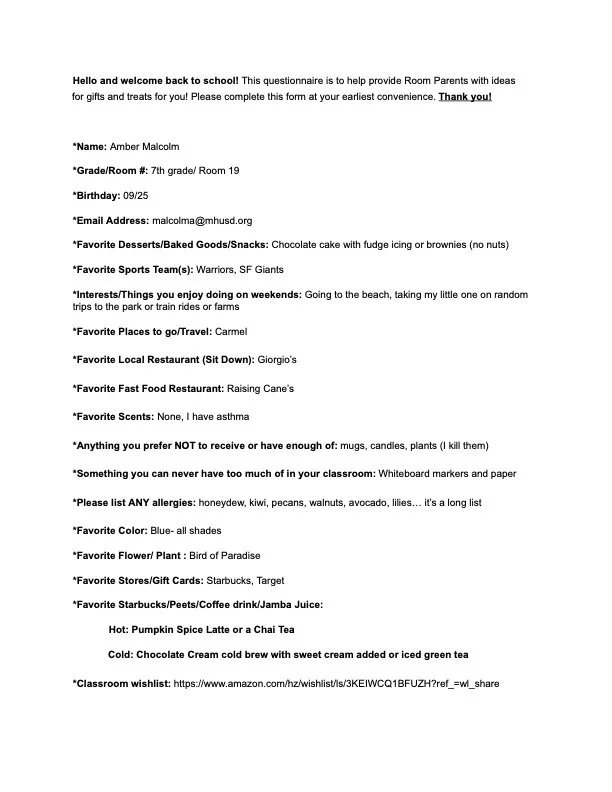 Hello and welcome back to school! This questionnaire is to help provide Room Parents with ideas for gifts and treats for you! Please complete this form at your earliest convenience. Thank you!

*Name: Amber Malcolm

*Grade/Room #: 7th grade/ Room 19

*Birthday: 09/25

*Email Address: malcolma@mhusd.org

*Favorite Desserts/Baked Goods/Snacks: Chocolate cake with fudge icing or brownies (no nuts)

*Favorite Sports Team(s): Warriors, SF Giants

*Interests/Things you enjoy doing on weekends: Going to the beach, taking my little one on random trips to the park or train rides or farms

*Favorite Places to go/Travel: Carmel

*Favorite Local Restaurant (Sit Down): Giorgio's

*Favorite Fast Food Restaurant: Raising Cane's

*Favorite Scents: None, I have asthma

*Anything you prefer NOT to receive or have enough of: mugs, candles, plants (I kill them)

*Something you can never have too much of in your classroom: Whiteboard markers and paper

*Please list ANY allergies: honeydew, kiwi, pecans, walnuts, avocado, lilies… it's a long list

*Favorite Color: Blue- all shades

*Favorite Flower/ Plant : Bird of Paradise

*Favorite Stores/Gift Cards: Starbucks, Target

*Favorite Starbucks/Peets/Coffee drink/Jamba Juice:

Hot: Pumpkin Spice Latte or a Chai Tea

Cold: Chocolate Cream cold brew with sweet cream added or iced green tea

*Classroom wishlist: https://www.amazon.com/hz/wishlist/ls/3KEIWCQ1BFUZH?ref_=wl_share